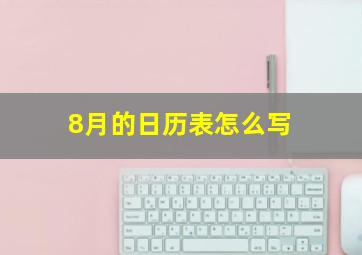 8月的日历表怎么写